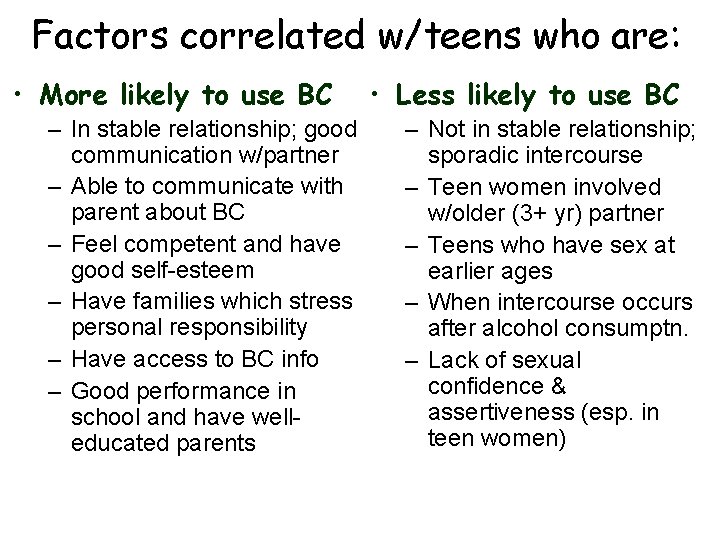 Factors correlated w/teens who are:

• More likely to use BC
– In stable relationship; good communication w/partner
– Able to communicate with parent about BC
– Feel competent and have good self-esteem
– Have families which stress personal responsibility
– Have access to BC info
– Good performance in school and have well-educated parents

• Less likely to use BC
– Not in stable relationship; sporadic intercourse
– Teen women involved w/older (3+ yr) partner
– Teens who have sex at earlier ages
– When intercourse occurs after alcohol consumptn.
– Lack of sexual confidence & assertiveness (esp. in teen women)